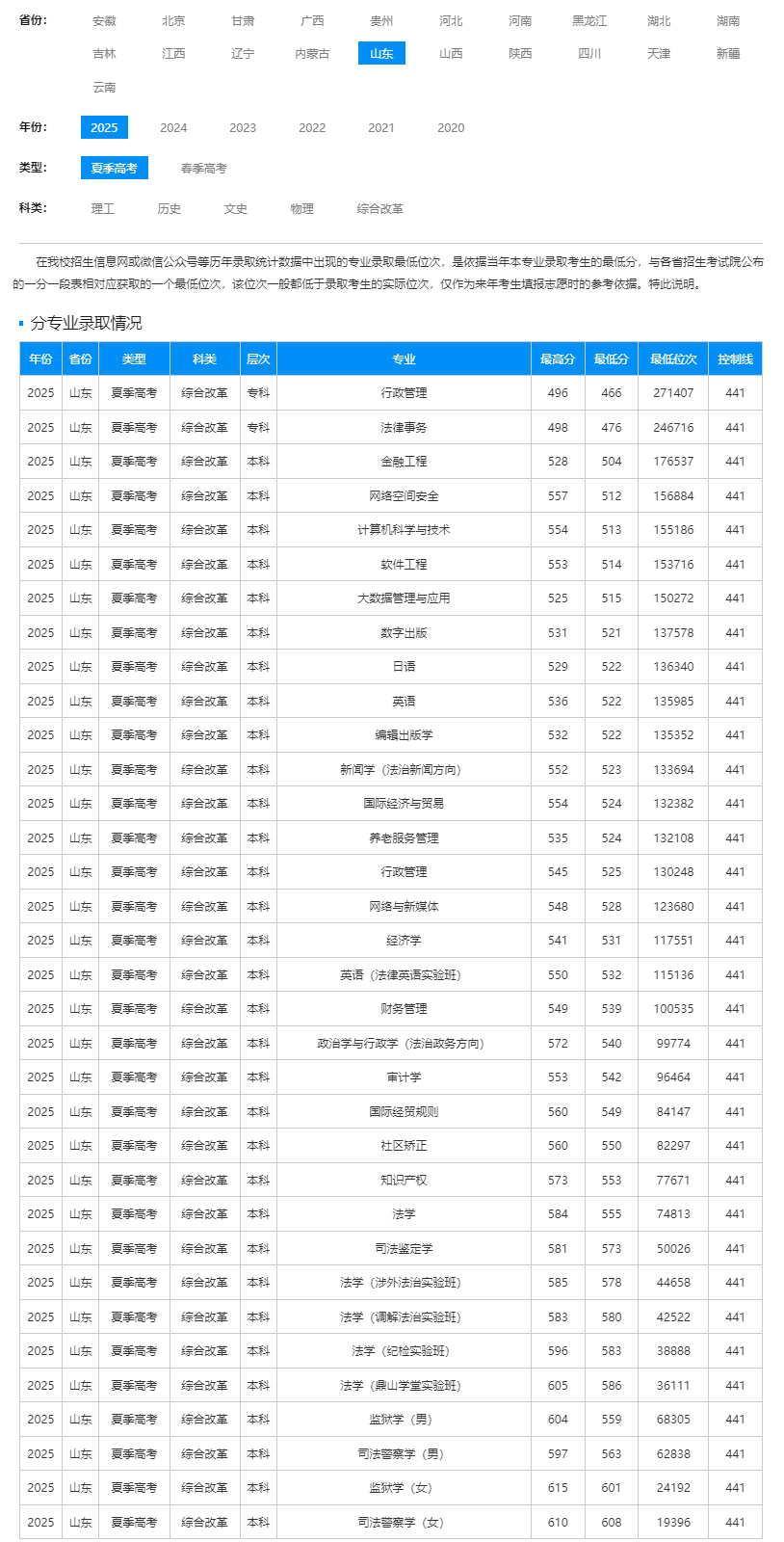 省份： 安徽 北京 甘肃 广西 贵州 河北 河南 黑龙江 湖北 湖南 吉林 江西 辽宁 内蒙古 山东 山西 陕西 四川 天津 新疆 云南

年份： 2025 2024 2023 2022 2021 2020

类型： 夏季高考 春季高考

科类： 理工 历史 文史 物理 综合改革

在我校招生信息网或微信公众号等历年录取统计数据中出现的专业录取最低位次，是依据当年本专业录取考生的最低分，与各省招生考试院公布的一分一段表相对应获取的一个最低位次，该位次一般都低于录取考生的实际位次，仅作为来年考生填报志愿时的参考依据。特此说明。

分专业录取情况

| 年份 | 省份 | 类型 | 科类 | 层次 | 专业 | 最高分 | 最低分 | 最低位次 | 控制线 |
|---|---|---|---|---|---|---|---|---|---|
| 2025 | 山东 | 夏季高考 | 综合改革 | 专科 | 行政管理 | 496 | 466 | 271407 | 441 |
| 2025 | 山东 | 夏季高考 | 综合改革 | 专科 | 法律事务 | 498 | 476 | 246716 | 441 |
| 2025 | 山东 | 夏季高考 | 综合改革 | 本科 | 金融工程 | 528 | 504 | 176537 | 441 |
| 2025 | 山东 | 夏季高考 | 综合改革 | 本科 | 网络空间安全 | 557 | 512 | 156884 | 441 |
| 2025 | 山东 | 夏季高考 | 综合改革 | 本科 | 计算机科学与技术 | 554 | 513 | 155186 | 441 |
| 2025 | 山东 | 夏季高考 | 综合改革 | 本科 | 软件工程 | 553 | 514 | 153716 | 441 |
| 2025 | 山东 | 夏季高考 | 综合改革 | 本科 | 大数据管理与应用 | 525 | 515 | 150272 | 441 |
| 2025 | 山东 | 夏季高考 | 综合改革 | 本科 | 数字出版 | 531 | 521 | 137578 | 441 |
| 2025 | 山东 | 夏季高考 | 综合改革 | 本科 | 日语 | 529 | 522 | 136340 | 441 |
| 2025 | 山东 | 夏季高考 | 综合改革 | 本科 | 英语 | 536 | 522 | 135985 | 441 |
| 2025 | 山东 | 夏季高考 | 综合改革 | 本科 | 编辑出版学 | 532 | 522 | 135352 | 441 |
| 2025 | 山东 | 夏季高考 | 综合改革 | 本科 | 新闻学（法治新闻方向） | 552 | 523 | 133694 | 441 |
| 2025 | 山东 | 夏季高考 | 综合改革 | 本科 | 国际经济与贸易 | 554 | 524 | 132382 | 441 |
| 2025 | 山东 | 夏季高考 | 综合改革 | 本科 | 养老服务管理 | 535 | 524 | 132108 | 441 |
| 2025 | 山东 | 夏季高考 | 综合改革 | 本科 | 行政管理 | 545 | 525 | 130248 | 441 |
| 2025 | 山东 | 夏季高考 | 综合改革 | 本科 | 网络与新媒体 | 548 | 528 | 123680 | 441 |
| 2025 | 山东 | 夏季高考 | 综合改革 | 本科 | 经济学 | 541 | 531 | 117551 | 441 |
| 2025 | 山东 | 夏季高考 | 综合改革 | 本科 | 英语（法律英语实验班） | 550 | 532 | 115136 | 441 |
| 2025 | 山东 | 夏季高考 | 综合改革 | 本科 | 财务管理 | 549 | 539 | 100535 | 441 |
| 2025 | 山东 | 夏季高考 | 综合改革 | 本科 | 政治学与行政学（法治政务方向） | 572 | 540 | 99774 | 441 |
| 2025 | 山东 | 夏季高考 | 综合改革 | 本科 | 审计学 | 553 | 542 | 96464 | 441 |
| 2025 | 山东 | 夏季高考 | 综合改革 | 本科 | 国际经贸规则 | 560 | 549 | 84147 | 441 |
| 2025 | 山东 | 夏季高考 | 综合改革 | 本科 | 社区矫正 | 560 | 550 | 82297 | 441 |
| 2025 | 山东 | 夏季高考 | 综合改革 | 本科 | 知识产权 | 573 | 553 | 77671 | 441 |
| 2025 | 山东 | 夏季高考 | 综合改革 | 本科 | 法学 | 584 | 555 | 74813 | 441 |
| 2025 | 山东 | 夏季高考 | 综合改革 | 本科 | 司法鉴定学 | 581 | 573 | 50026 | 441 |
| 2025 | 山东 | 夏季高考 | 综合改革 | 本科 | 法学（涉外法治实验班） | 585 | 578 | 44658 | 441 |
| 2025 | 山东 | 夏季高考 | 综合改革 | 本科 | 法学（调解法治实验班） | 583 | 580 | 42522 | 441 |
| 2025 | 山东 | 夏季高考 | 综合改革 | 本科 | 法学（纪检实验班） | 596 | 583 | 38888 | 441 |
| 2025 | 山东 | 夏季高考 | 综合改革 | 本科 | 法学（鼎山学堂实验班） | 605 | 586 | 36111 | 441 |
| 2025 | 山东 | 夏季高考 | 综合改革 | 本科 | 监狱学（男） | 604 | 559 | 68305 | 441 |
| 2025 | 山东 | 夏季高考 | 综合改革 | 本科 | 司法警察学（男） | 597 | 563 | 62838 | 441 |
| 2025 | 山东 | 夏季高考 | 综合改革 | 本科 | 监狱学（女） | 615 | 601 | 24192 | 441 |
| 2025 | 山东 | 夏季高考 | 综合改革 | 本科 | 司法警察学（女） | 610 | 608 | 19396 | 441 |